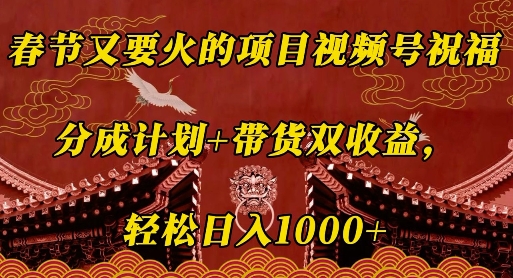 春节又要火的项目视频号祝福

分成计划+带货双收益,

轻松日入1000+